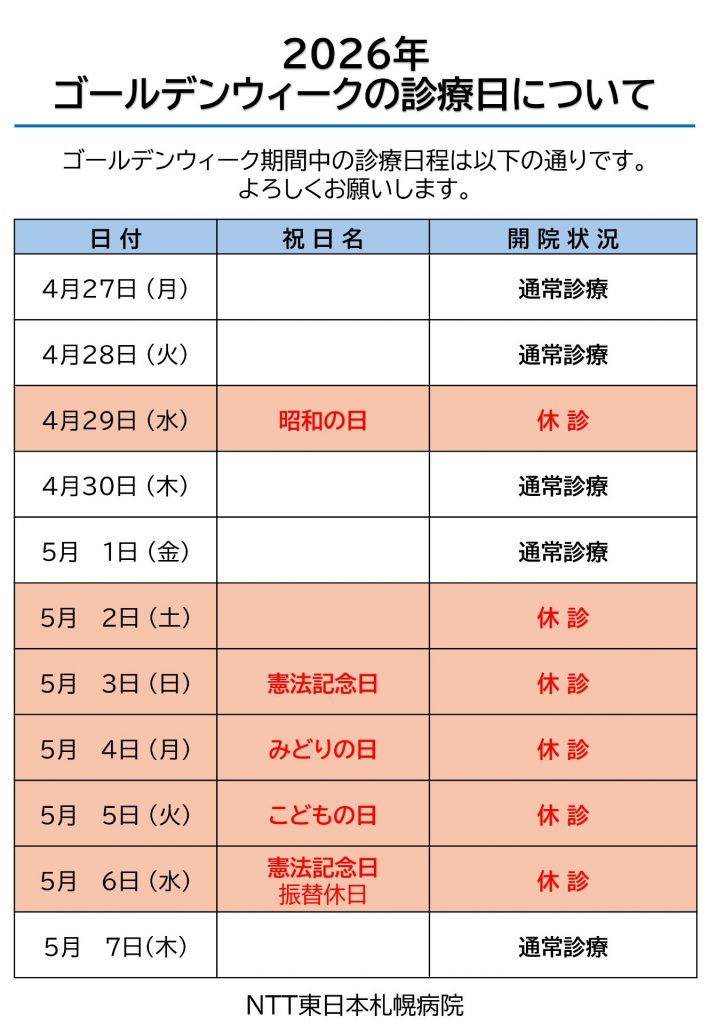 2026年
ゴールデンウィークの診療日について

ゴールデンウィーク期間中の診療日程は以下の通りです。
よろしくお願いします。

| 日付 | 祝日名 | 開院状況 |
|---|---|---|
| 4月27日（月） | | 通常診療 |
| 4月28日（火） | | 通常診療 |
| 4月29日（水） | 昭和の日 | 休診 |
| 4月30日（木） | | 通常診療 |
| 5月　1日（金） | | 通常診療 |
| 5月　2日（土） | | 休診 |
| 5月　3日（日） | 憲法記念日 | 休診 |
| 5月　4日（月） | みどりの日 | 休診 |
| 5月　5日（火） | こどもの日 | 休診 |
| 5月　6日（水） | 憲法記念日 振替休日 | 休診 |
| 5月　7日(木) | | 通常診療 |

NTT東日本札幌病院